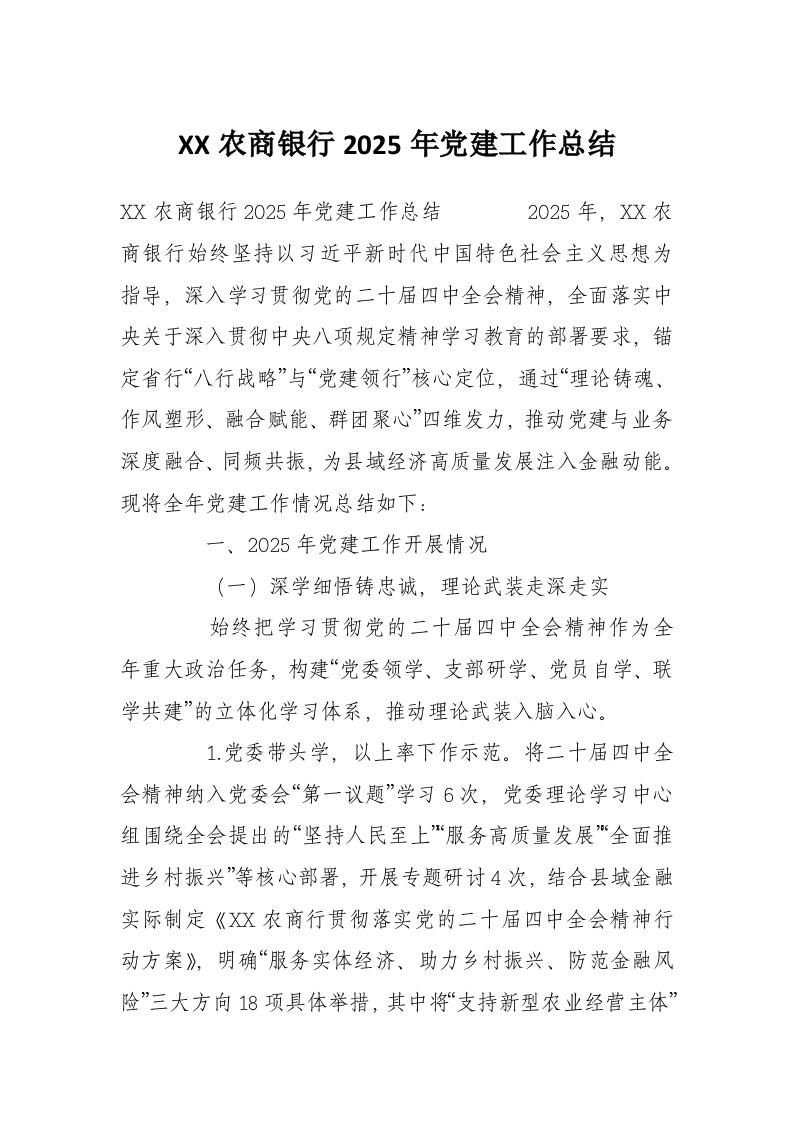 XX 农商银行 2025 年党建工作总结

XX 农商银行 2025 年党建工作总结　　　2025 年，XX 农商银行始终坚持以习近平新时代中国特色社会主义思想为指导，深入学习贯彻党的二十届四中全会精神，全面落实中央关于深入贯彻中央八项规定精神学习教育的部署要求，锚定省行“八行战略”与“党建领行”核心定位，通过“理论铸魂、作风塑形、融合赋能、群团聚心”四维发力，推动党建与业务深度融合、同频共振，为县域经济高质量发展注入金融动能。现将全年党建工作情况总结如下：

一、2025 年党建工作开展情况

（一）深学细悟铸忠诚，理论武装走深走实

始终把学习贯彻党的二十届四中全会精神作为全年重大政治任务，构建“党委领学、支部研学、党员自学、联学共建”的立体化学习体系，推动理论武装入脑入心。

1.党委带头学，以上率下作示范。将二十届四中全会精神纳入党委会“第一议题”学习 6 次，党委理论学习中心组围绕全会提出的“坚持人民至上”“服务高质量发展”“全面推进乡村振兴”等核心部署，开展专题研讨 4 次，结合县域金融实际制定《XX 农商行贯彻落实党的二十届四中全会精神行动方案》，明确“服务实体经济、助力乡村振兴、防范金融风险”三大方向 18 项具体举措，其中将“支持新型农业经营主体”